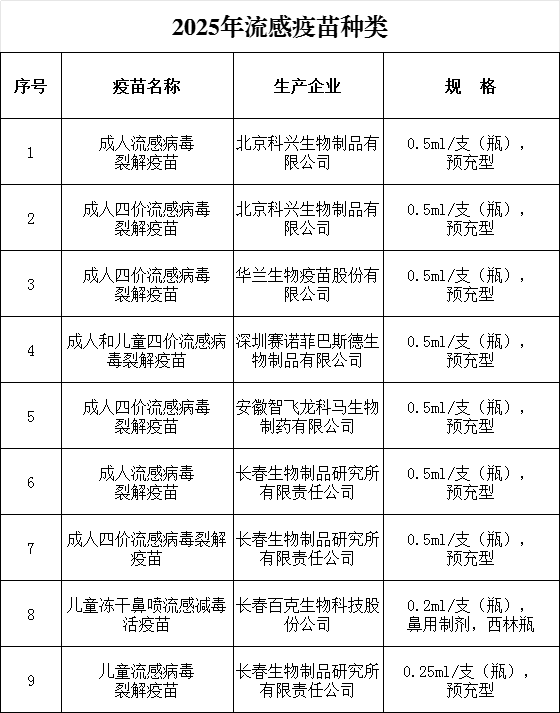 2025年流感疫苗种类

| 序号 | 疫苗名称 | 生产企业 | 规　格 |
|---|---|---|---|
| 1 | 成人流感病毒裂解疫苗 | 北京科兴生物制品有限公司 | 0.5ml/支（瓶），预充型 |
| 2 | 成人四价流感病毒裂解疫苗 | 北京科兴生物制品有限公司 | 0.5ml/支（瓶），预充型 |
| 3 | 成人四价流感病毒裂解疫苗 | 华兰生物疫苗股份有限公司 | 0.5ml/支（瓶），预充型 |
| 4 | 成人和儿童四价流感病毒裂解疫苗 | 深圳赛诺菲巴斯德生物制品有限公司 | 0.5ml/支（瓶），预充型 |
| 5 | 成人四价流感病毒裂解疫苗 | 安徽智飞龙科马生物制药有限公司 | 0.5ml/支（瓶），预充型 |
| 6 | 成人流感病毒裂解疫苗 | 长春生物制品研究所有限责任公司 | 0.5ml/支（瓶），预充型 |
| 7 | 成人四价流感病毒裂解疫苗 | 长春生物制品研究所有限责任公司 | 0.5ml/支（瓶），预充型 |
| 8 | 儿童冻干鼻喷流感减毒活疫苗 | 长春百克生物科技股份公司 | 0.2ml/支（瓶），鼻用制剂，西林瓶 |
| 9 | 儿童流感病毒裂解疫苗 | 长春生物制品研究所有限责任公司 | 0.25ml/支（瓶），预充型 |